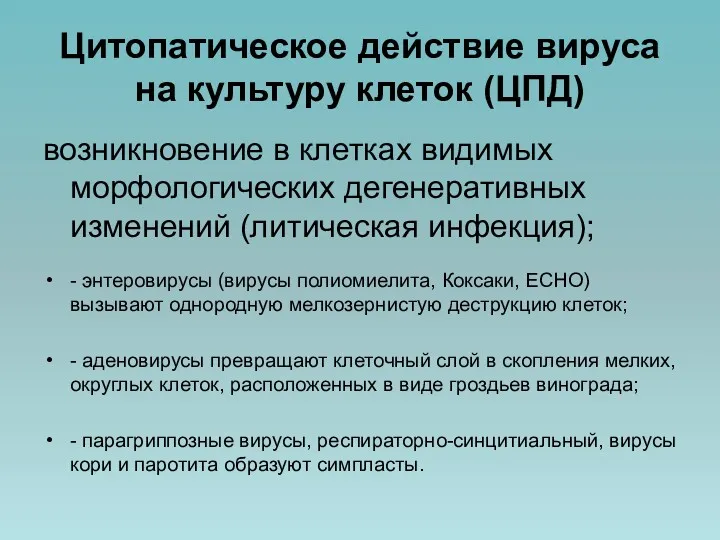 Цитопатическое действие вируса на культуру клеток (ЦПД)

возникновение в клетках видимых морфологических дегенеративных изменений (литическая инфекция);

• - энтеровирусы (вирусы полиомиелита, Коксаки, ЕСНО) вызывают однородную мелкозернистую деструкцию клеток;

• - аденовирусы превращают клеточный слой в скопления мелких, округлых клеток, расположенных в виде гроздьев винограда;

• - парагриппозные вирусы, респираторно-синцитиальный, вирусы кори и паротита образуют симпласты.